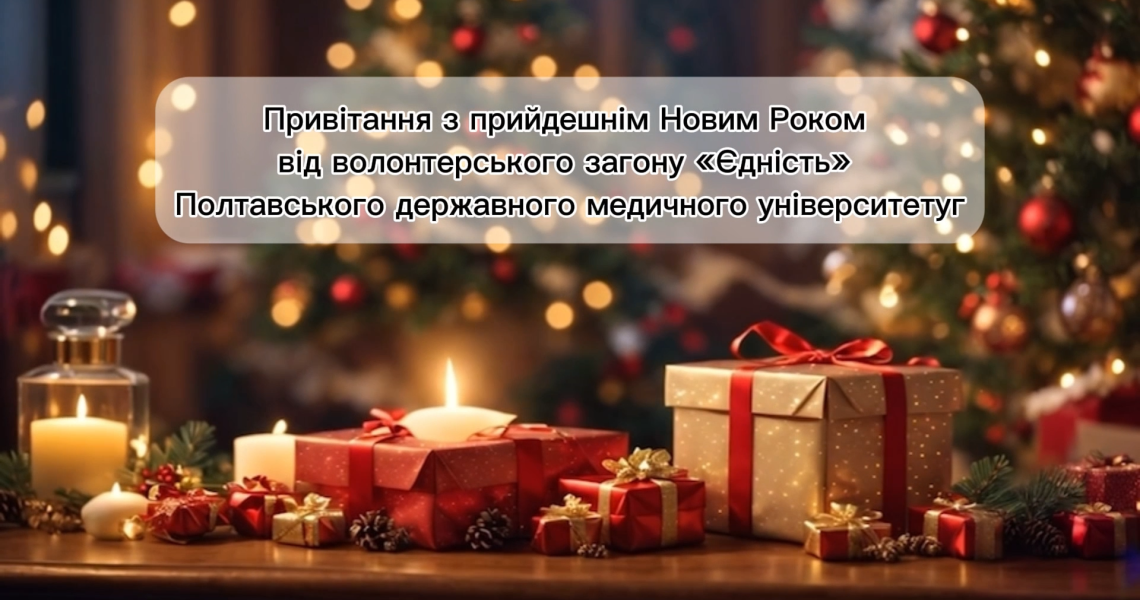 Привітання з прийдешнім Новим Роком від волонтерського загону «Єдність» Полтавського державного медичного університетуг